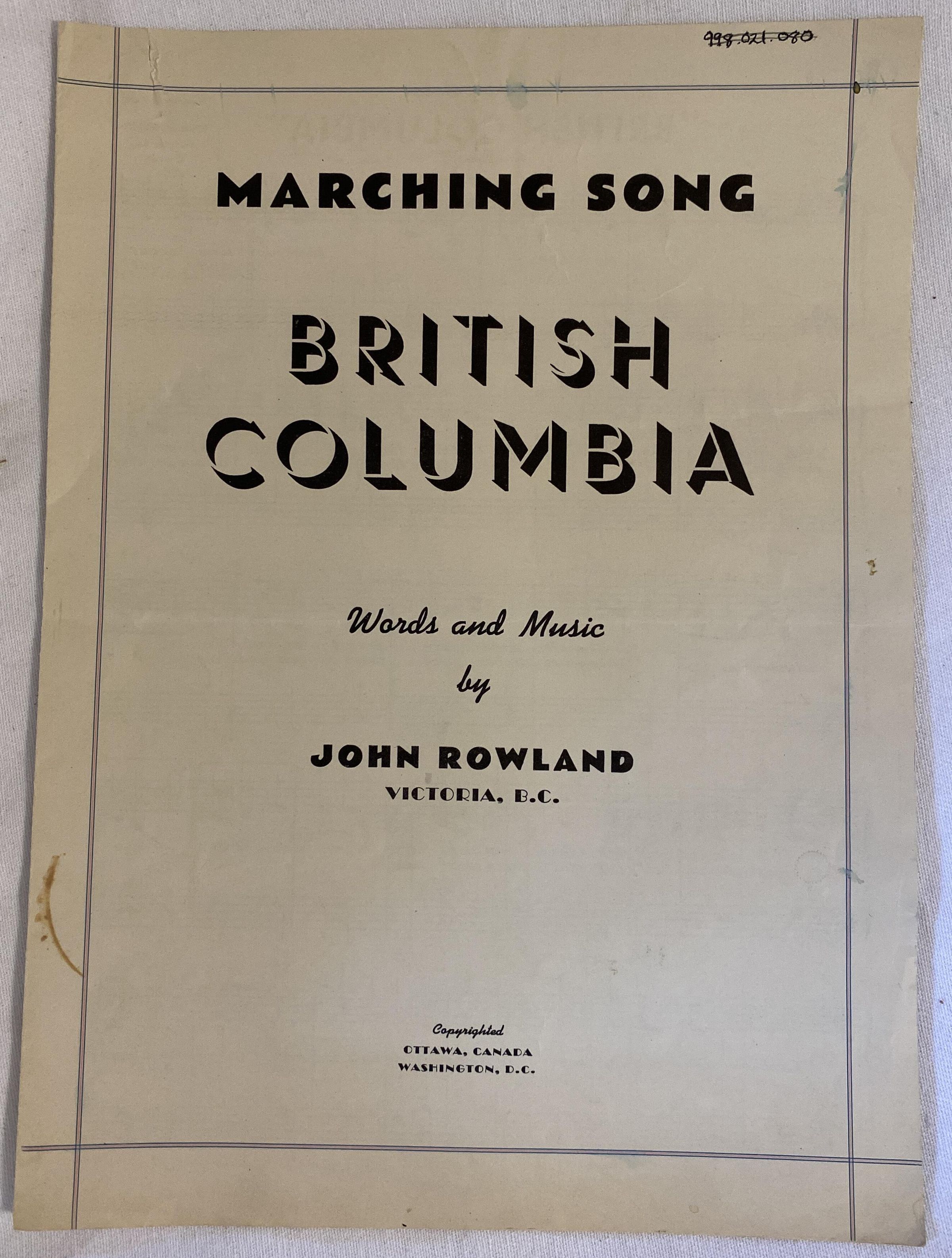 998.021.080

MARCHING SONG

BRITISH COLUMBIA

Words and Music
by

JOHN ROWLAND
VICTORIA, B.C.

Copyrighted
OTTAWA, CANADA
WASHINGTON, D.C.